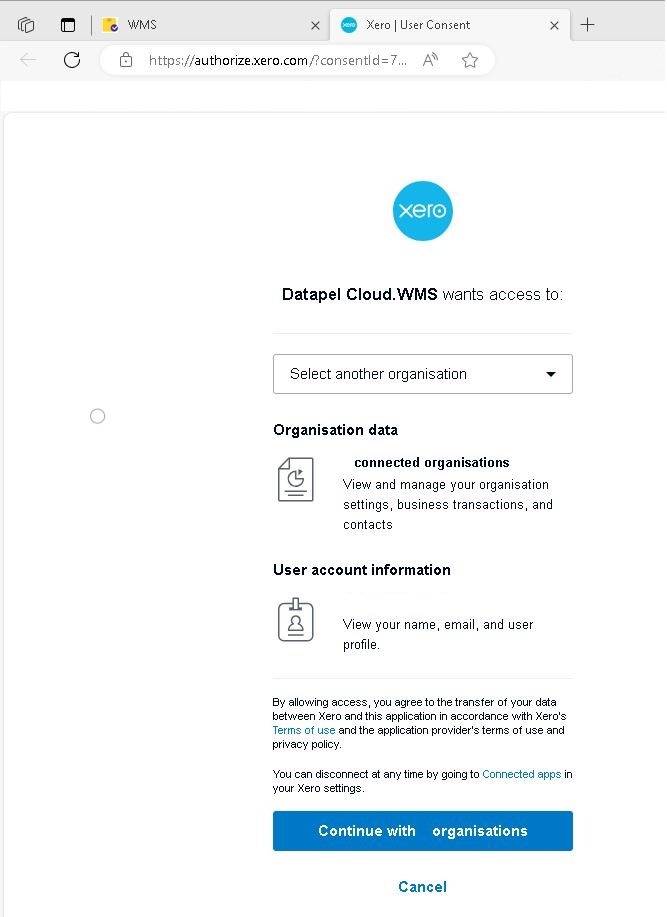 WMS
Xero | User Consent
https://authorize.xero.com/?consentId=7...

xero

Datapel Cloud.WMS wants access to:

Select another organisation

Organisation data

connected organisations
View and manage your organisation settings, business transactions, and contacts

User account information

View your name, email, and user profile.

By allowing access, you agree to the transfer of your data between Xero and this application in accordance with Xero's Terms of use and the application provider's terms of use and privacy policy.

You can disconnect at any time by going to Connected apps in your Xero settings.

Continue with organisations

Cancel